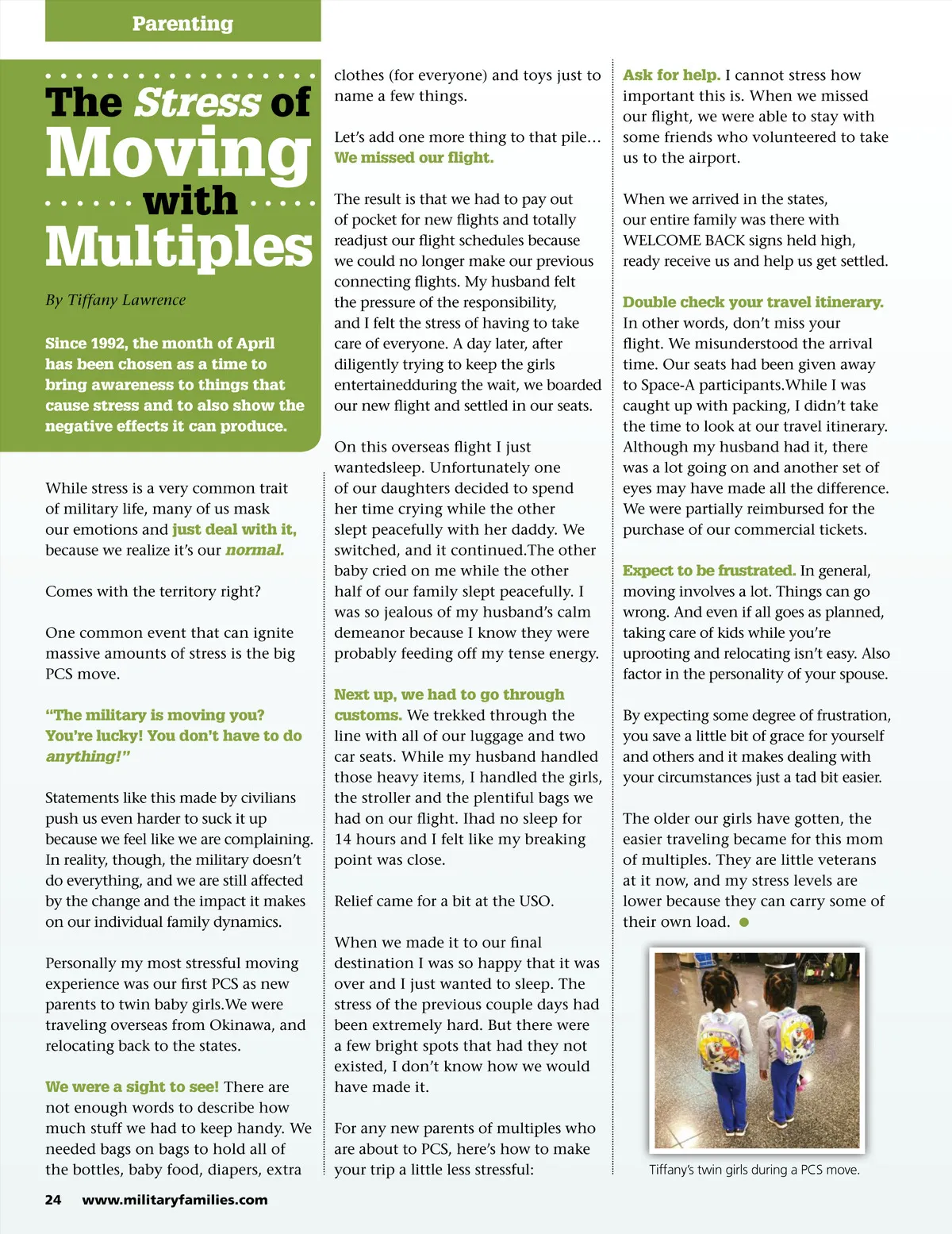 Parenting

The Stress of Moving with Multiples

By Tiffany Lawrence

Since 1992, the month of April has been chosen as a time to bring awareness to things that cause stress and to also show the negative effects it can produce.

While stress is a very common trait of military life, many of us mask our emotions and just deal with it, because we realize it's our normal.

Comes with the territory right?

One common event that can ignite massive amounts of stress is the big PCS move.

"The military is moving you? You're lucky! You don't have to do anything!"

Statements like this made by civilians push us even harder to suck it up because we feel like we are complaining. In reality, though, the military doesn't do everything, and we are still affected by the change and the impact it makes on our individual family dynamics.

Personally my most stressful moving experience was our first PCS as new parents to twin baby girls.We were traveling overseas from Okinawa, and relocating back to the states.

We were a sight to see! There are not enough words to describe how much stuff we had to keep handy. We needed bags on bags to hold all of the bottles, baby food, diapers, extra clothes (for everyone) and toys just to name a few things.

Let's add one more thing to that pile… We missed our flight.

The result is that we had to pay out of pocket for new flights and totally readjust our flight schedules because we could no longer make our previous connecting flights. My husband felt the pressure of the responsibility, and I felt the stress of having to take care of everyone. A day later, after diligently trying to keep the girls entertainedduring the wait, we boarded our new flight and settled in our seats.

On this overseas flight I just wantedsleep. Unfortunately one of our daughters decided to spend her time crying while the other slept peacefully with her daddy. We switched, and it continued.The other baby cried on me while the other half of our family slept peacefully. I was so jealous of my husband's calm demeanor because I know they were probably feeding off my tense energy.

Next up, we had to go through customs. We trekked through the line with all of our luggage and two car seats. While my husband handled those heavy items, I handled the girls, the stroller and the plentiful bags we had on our flight. Ihad no sleep for 14 hours and I felt like my breaking point was close.

Relief came for a bit at the USO.

When we made it to our final destination I was so happy that it was over and I just wanted to sleep. The stress of the previous couple days had been extremely hard. But there were a few bright spots that had they not existed, I don't know how we would have made it.

For any new parents of multiples who are about to PCS, here's how to make your trip a little less stressful:

Ask for help. I cannot stress how important this is. When we missed our flight, we were able to stay with some friends who volunteered to take us to the airport.

When we arrived in the states, our entire family was there with WELCOME BACK signs held high, ready receive us and help us get settled.

Double check your travel itinerary. In other words, don't miss your flight. We misunderstood the arrival time. Our seats had been given away to Space-A participants.While I was caught up with packing, I didn't take the time to look at our travel itinerary. Although my husband had it, there was a lot going on and another set of eyes may have made all the difference. We were partially reimbursed for the purchase of our commercial tickets.

Expect to be frustrated. In general, moving involves a lot. Things can go wrong. And even if all goes as planned, taking care of kids while you're uprooting and relocating isn't easy. Also factor in the personality of your spouse.

By expecting some degree of frustration, you save a little bit of grace for yourself and others and it makes dealing with your circumstances just a tad bit easier.

The older our girls have gotten, the easier traveling became for this mom of multiples. They are little veterans at it now, and my stress levels are lower because they can carry some of their own load.

Tiffany's twin girls during a PCS move.

24 www.militaryfamilies.com